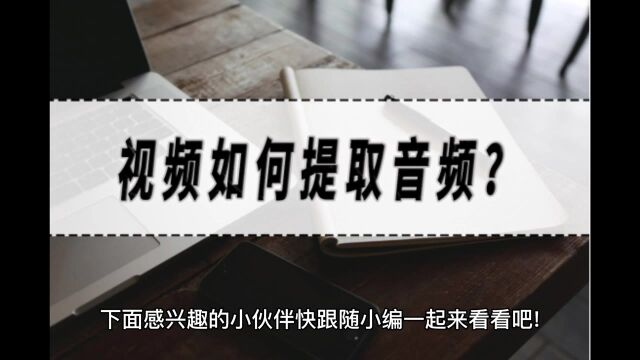 视频如何提取音频？

下面感兴趣的小伙伴快跟随小编一起来看看吧!